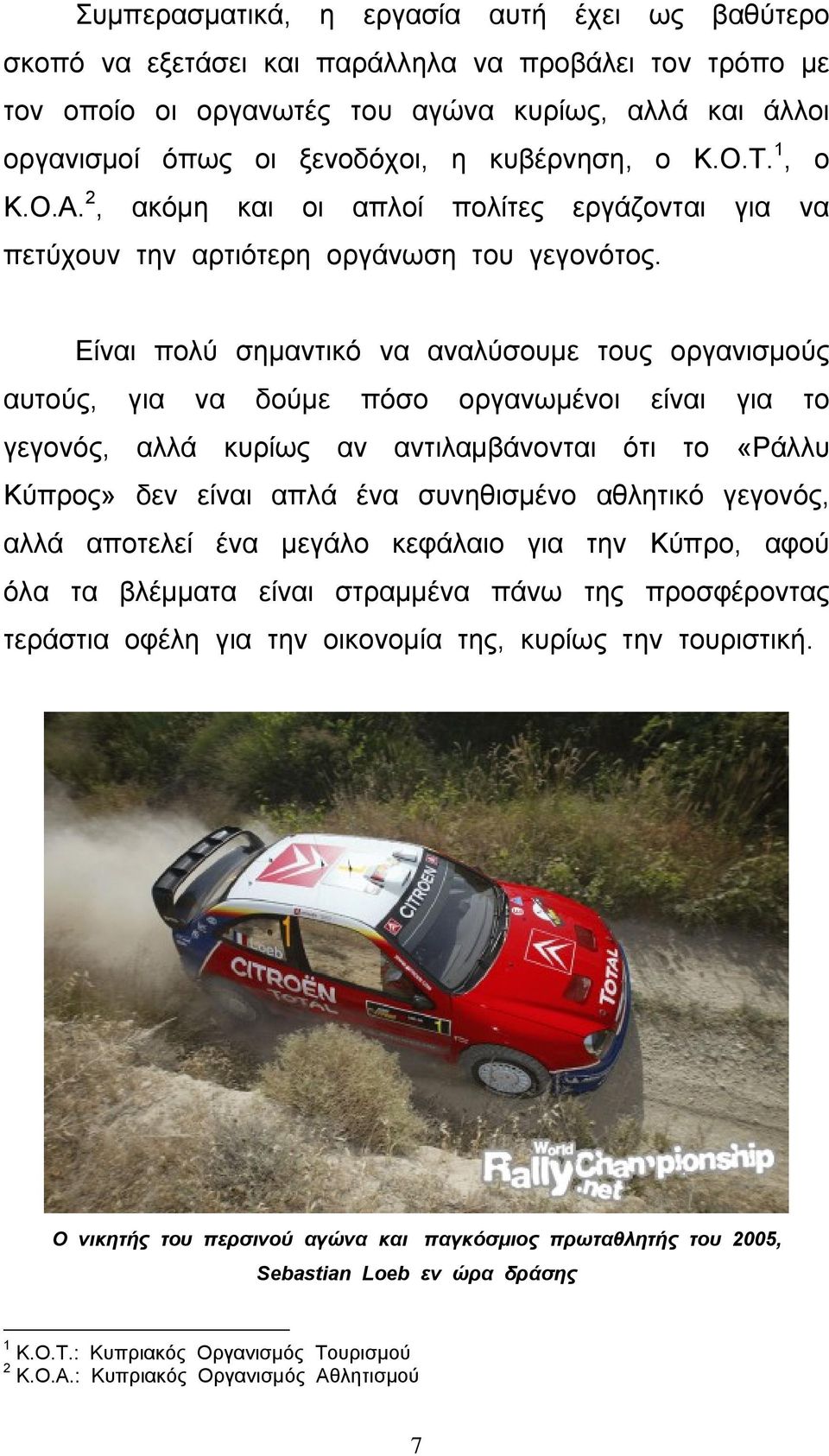 Συμπερασματικά, η εργασία αυτή έχει ως βαθύτερο σκοπό να εξετάσει και παράλληλα να προβάλει τον τρόπο με τον οποίο οι οργανωτές του αγώνα κυρίως, αλλά και άλλοι οργανισμοί όπως οι ξενοδόχοι, η κυβέρνηση, ο Κ.Ο.Τ.$^1$, ο Κ.Ο.Α.$^2$, ακόμη και οι απλοί πολίτες εργάζονται για να πετύχουν την αρτιότερη οργάνωση του γεγονότος.

Είναι πολύ σημαντικό να αναλύσουμε τους οργανισμούς αυτούς, για να δούμε πόσο οργανωμένοι είναι για το γεγονός, αλλά κυρίως αν αντιλαμβάνονται ότι το «Ράλλυ Κύπρος» δεν είναι απλά ένα συνηθισμένο αθλητικό γεγονός, αλλά αποτελεί ένα μεγάλο κεφάλαιο για την Κύπρο, αφού όλα τα βλέμματα είναι στραμμένα πάνω της προσφέροντας τεράστια οφέλη για την οικονομία της, κυρίως την τουριστική.

CITROËN TOTAL Loeb 1 CITROËN TOTAL

World Rally Championship .net

Ο νικητής του περσινού αγώνα και παγκόσμιος πρωταθλητής του 2005, Sebastian Loeb εν ώρα δράσης

$^1$ Κ.Ο.Τ.: Κυπριακός Οργανισμός Τουρισμού
$^2$ Κ.Ο.Α.: Κυπριακός Οργανισμός Αθλητισμού

7